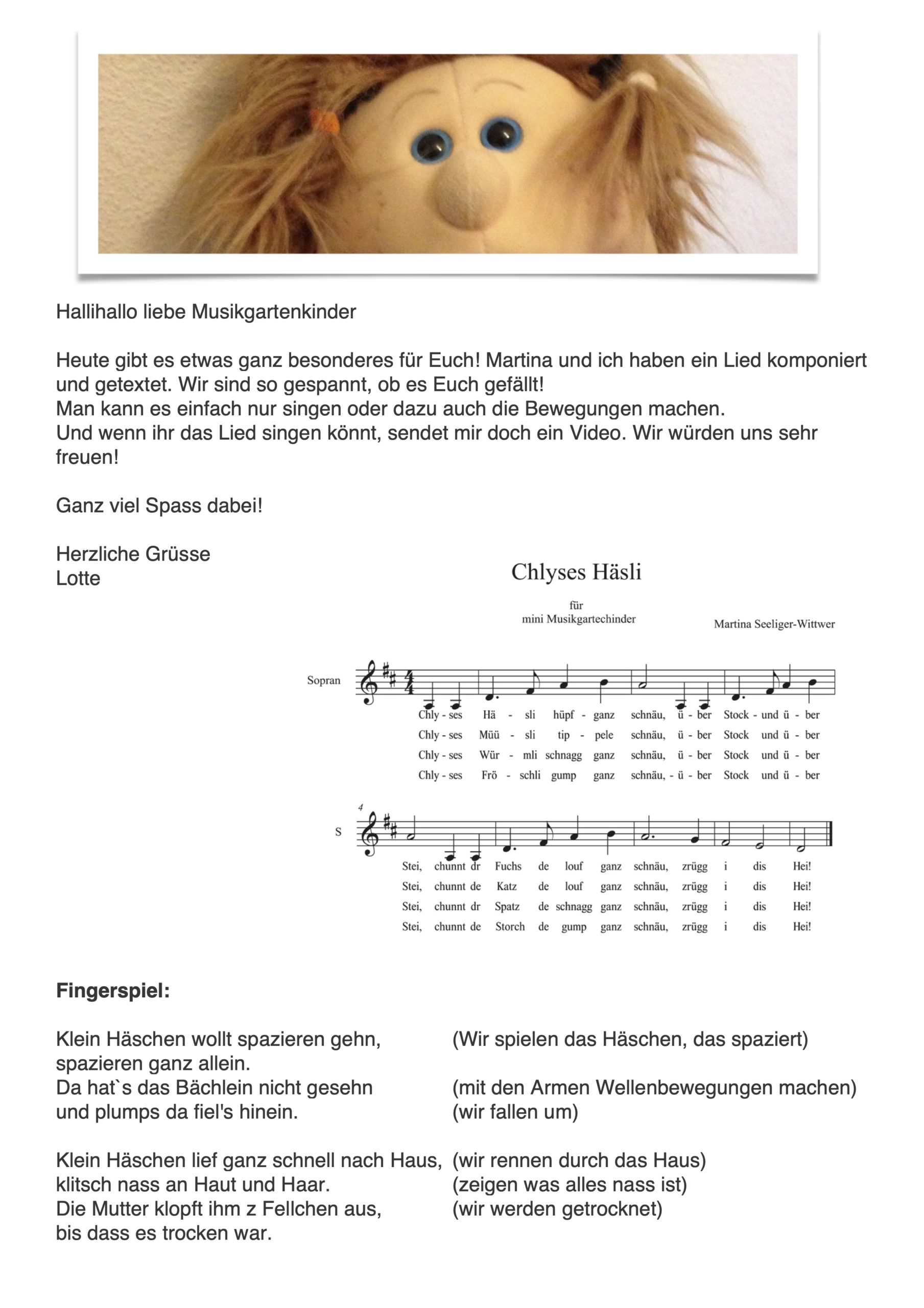 Hallihallo liebe Musikgartenkinder

Heute gibt es etwas ganz besonderes für Euch! Martina und ich haben ein Lied komponiert und getextet. Wir sind so gespannt, ob es Euch gefällt!
Man kann es einfach nur singen oder dazu auch die Bewegungen machen.
Und wenn ihr das Lied singen könnt, sendet mir doch ein Video. Wir würden uns sehr freuen!

Ganz viel Spass dabei!

Herzliche Grüsse
Lotte

Chlyses Häsli

für
mini Musikgartechinder

Martina Seeliger-Wittwer

Sopran

Chly - ses Hä - sli hüpf - ganz schnäu, ü - ber Stock - und ü - ber
Chly - ses Müü - sli tip - pele schnäu, ü - ber Stock und ü - ber
Chly - ses Wür - mli schnagg ganz schnäu, ü - ber Stock und ü - ber
Chly - ses Frö - schli gump ganz schnäu, - ü - ber Stock und ü - ber

4
S

Stei, chunnt dr Fuchs de louf ganz schnäu, zrügg i dis Hei!
Stei, chunnt de Katz de louf ganz schnäu, zrügg i dis Hei!
Stei, chunnt dr Spatz de schnagg ganz schnäu, zrügg i dis Hei!
Stei, chunnt de Storch de gump ganz schnäu, zrügg i dis Hei!

Fingerspiel:

Klein Häschen wollt spazieren gehn, (Wir spielen das Häschen, das spaziert)
spazieren ganz allein.
Da hat`s das Bächlein nicht gesehn (mit den Armen Wellenbewegungen machen)
und plumps da fiel's hinein. (wir fallen um)

Klein Häschen lief ganz schnell nach Haus, (wir rennen durch das Haus)
klitsch nass an Haut und Haar. (zeigen was alles nass ist)
Die Mutter klopft ihm z Fellchen aus, (wir werden getrocknet)
bis dass es trocken war.